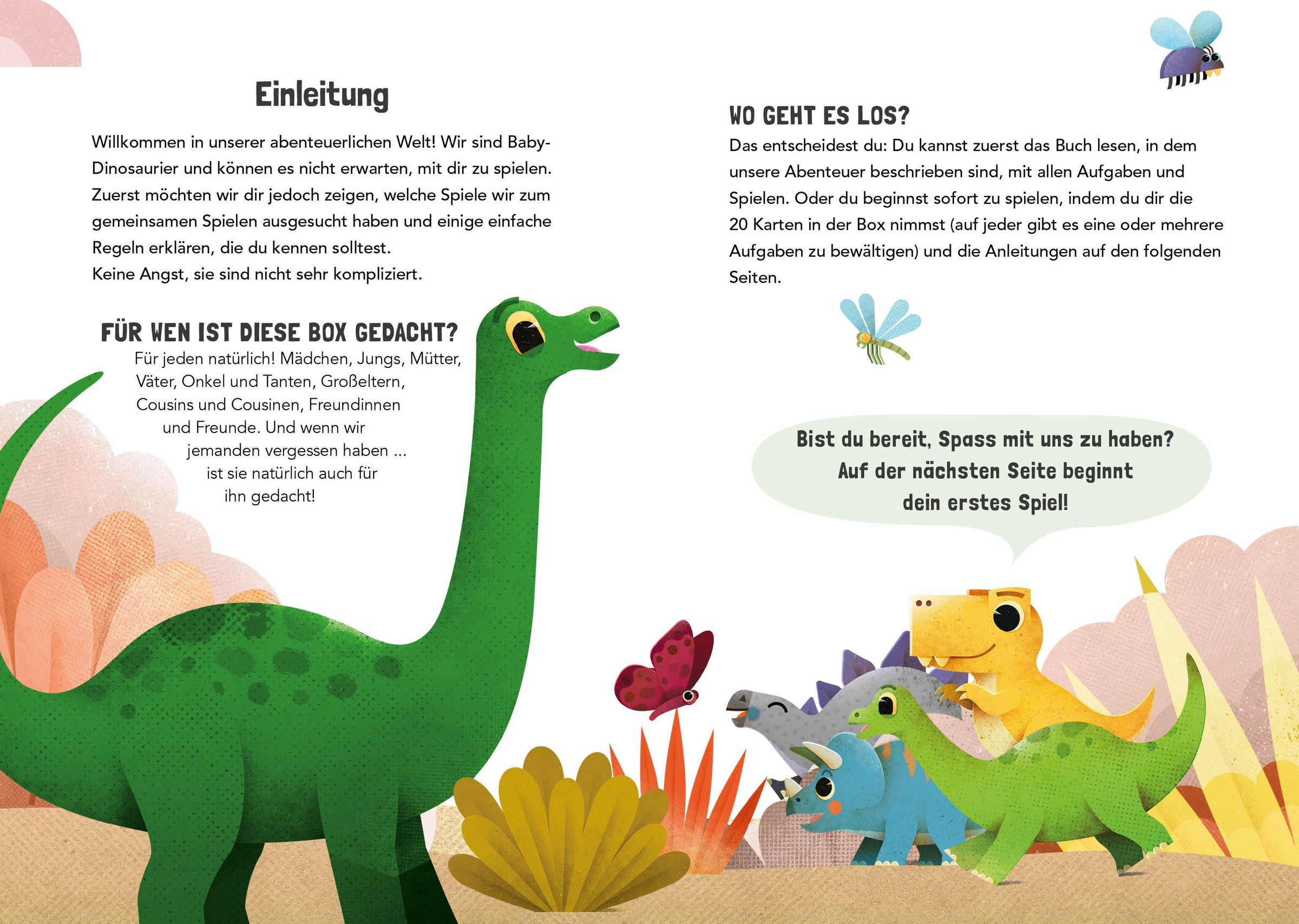 Einleitung

Willkommen in unserer abenteuerlichen Welt! Wir sind Baby-Dinosaurier und können es nicht erwarten, mit dir zu spielen. Zuerst möchten wir dir jedoch zeigen, welche Spiele wir zum gemeinsamen Spielen ausgesucht haben und einige einfache Regeln erklären, die du kennen solltest.
Keine Angst, sie sind nicht sehr kompliziert.

FÜR WEN IST DIESE BOX GEDACHT?

Für jeden natürlich! Mädchen, Jungs, Mütter, Väter, Onkel und Tanten, Großeltern, Cousins und Cousinen, Freundinnen und Freunde. Und wenn wir jemanden vergessen haben ... ist sie natürlich auch für ihn gedacht!

WO GEHT ES LOS?

Das entscheidest du: Du kannst zuerst das Buch lesen, in dem unsere Abenteuer beschrieben sind, mit allen Aufgaben und Spielen. Oder du beginnst sofort zu spielen, indem du dir die 20 Karten in der Box nimmst (auf jeder gibt es eine oder mehrere Aufgaben zu bewältigen) und die Anleitungen auf den folgenden Seiten.

Bist du bereit, Spass mit uns zu haben?
Auf der nächsten Seite beginnt
dein erstes Spiel!